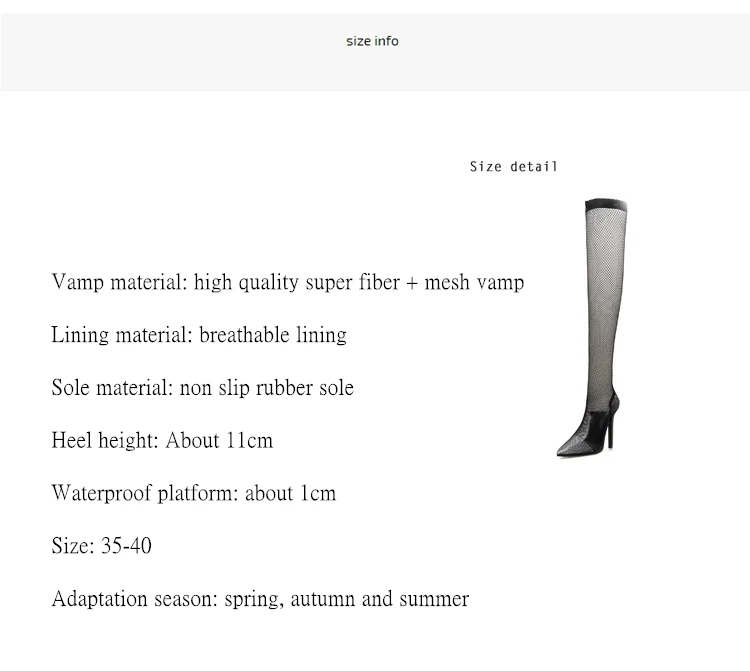 size info

Size detail

Vamp material: high quality super fiber + mesh vamp

Lining material: breathable lining

Sole material: non slip rubber sole

Heel height: About 11cm

Waterproof platform: about 1cm

Size: 35-40

Adaptation season: spring, autumn and summer